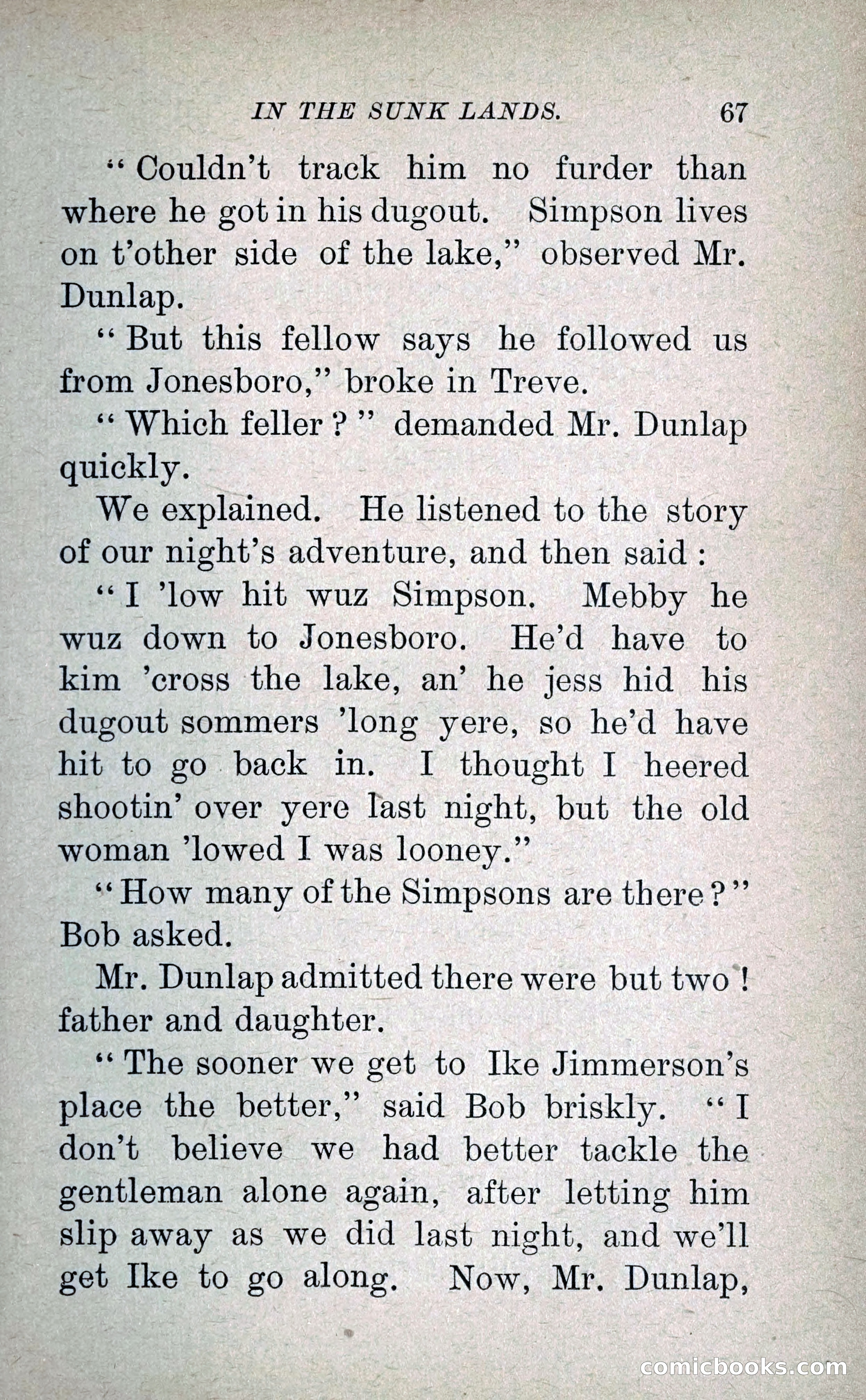 IN THE SUNK LANDS. 67

"Couldn't track him no furder than where he got in his dugout. Simpson lives on t'other side of the lake," observed Mr. Dunlap.

"But this fellow says he followed us from Jonesboro," broke in Treve.

"Which feller?" demanded Mr. Dunlap quickly.

We explained. He listened to the story of our night's adventure, and then said:

"I 'low hit wuz Simpson. Mebby he wuz down to Jonesboro. He'd have to kim 'cross the lake, an' he jess hid his dugout sommers 'long yere, so he'd have hit to go back in. I thought I heered shootin' over yere last night, but the old woman 'lowed I was looney."

"How many of the Simpsons are there?" Bob asked.

Mr. Dunlap admitted there were but two! father and daughter.

"The sooner we get to Ike Jimmerson's place the better," said Bob briskly. "I don't believe we had better tackle the gentleman alone again, after letting him slip away as we did last night, and we'll get Ike to go along. Now, Mr. Dunlap,

comicbooks.com